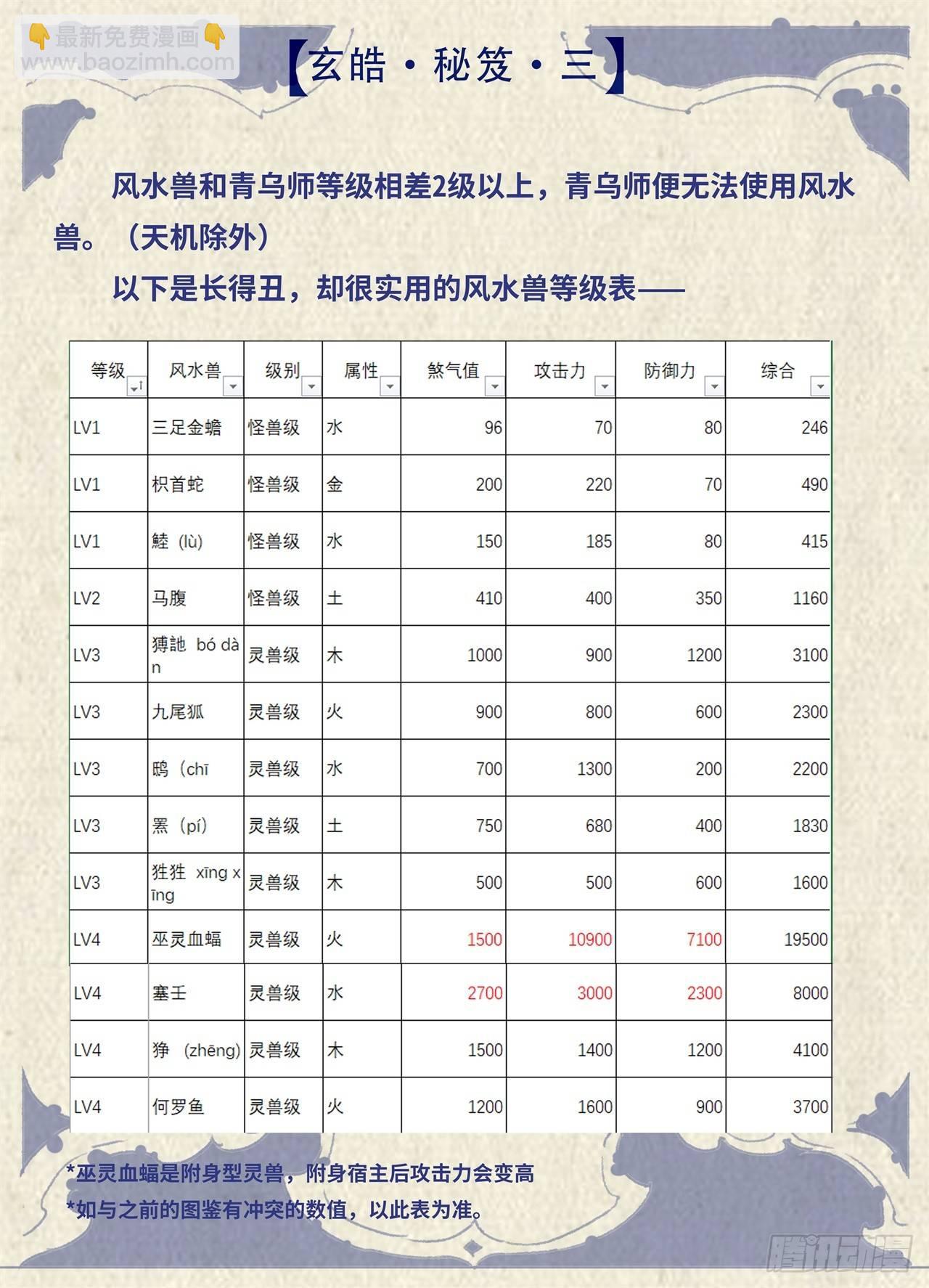 👇最新免费漫画👇
www.baozimh.com

【玄皓·秘笈·三】

风水兽和青乌师等级相差2级以上，青乌师便无法使用风水兽。（天机除外）

以下是长得丑，却很实用的风水兽等级表——

| 等级 | 风水兽 | 级别 | 属性 | 煞气值 | 攻击力 | 防御力 | 综合 |
|---|---|---|---|---|---|---|---|
| LV1 | 三足金蟾 | 怪兽级 | 水 | 96 | 70 | 80 | 246 |
| LV1 | 枳首蛇 | 怪兽级 | 金 | 200 | 220 | 70 | 490 |
| LV1 | 鯥（lù） | 怪兽级 | 水 | 150 | 185 | 80 | 415 |
| LV2 | 马腹 | 怪兽级 | 土 | 410 | 400 | 350 | 1160 |
| LV3 | 猼訑 bó dàn | 灵兽级 | 木 | 1000 | 900 | 1200 | 3100 |
| LV3 | 九尾狐 | 灵兽级 | 火 | 900 | 800 | 600 | 2300 |
| LV3 | 鸱（chī | 灵兽级 | 水 | 700 | 1300 | 200 | 2200 |
| LV3 | 罴（pí） | 灵兽级 | 土 | 750 | 680 | 400 | 1830 |
| LV3 | 狌狌 xīng xīng | 灵兽级 | 木 | 500 | 500 | 600 | 1600 |
| LV4 | 巫灵血蝠 | 灵兽级 | 火 | 1500 | 10900 | 7100 | 19500 |
| LV4 | 塞壬 | 灵兽级 | 水 | 2700 | 3000 | 2300 | 8000 |
| LV4 | 狰（zhēng） | 灵兽级 | 木 | 1500 | 1400 | 1200 | 4100 |
| LV4 | 何罗鱼 | 灵兽级 | 火 | 1200 | 1600 | 900 | 3700 |

*巫灵血蝠是附身型灵兽，附身宿主后攻击力会变高
*如与之前的图鉴有冲突的数值，以此表为准。

腾讯动漫